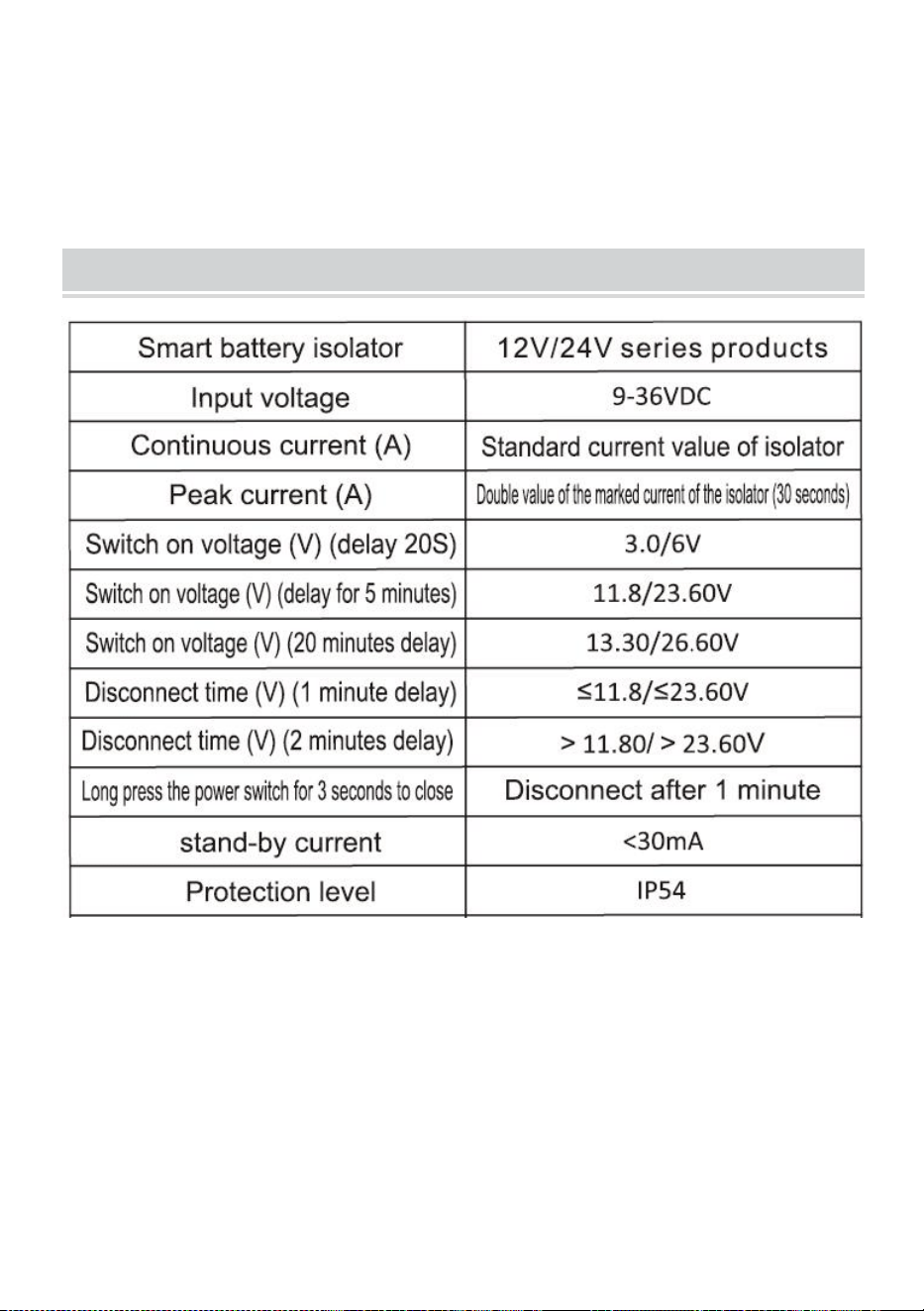 | Smart battery isolator | 12V/24V series products |
|---|---|
| Input voltage | 9-36VDC |
| Continuous current (A) | Standard current value of isolator |
| Peak current (A) | Double value of the marked current of the isolator (30 seconds) |
| Switch on voltage (V) (delay 20S) | 3.0/6V |
| Switch on voltage (V) (delay for 5 minutes) | 11.8/23.60V |
| Switch on voltage (V) (20 minutes delay) | 13.30/26.60V |
| Disconnect time (V) (1 minute delay) | ≤11.8/≤23.60V |
| Disconnect time (V) (2 minutes delay) | > 11.80/ > 23.60V |
| Long press the power switch for 3 seconds to close | Disconnect after 1 minute |
| stand-by current | <30mA |
| Protection level | IP54 |